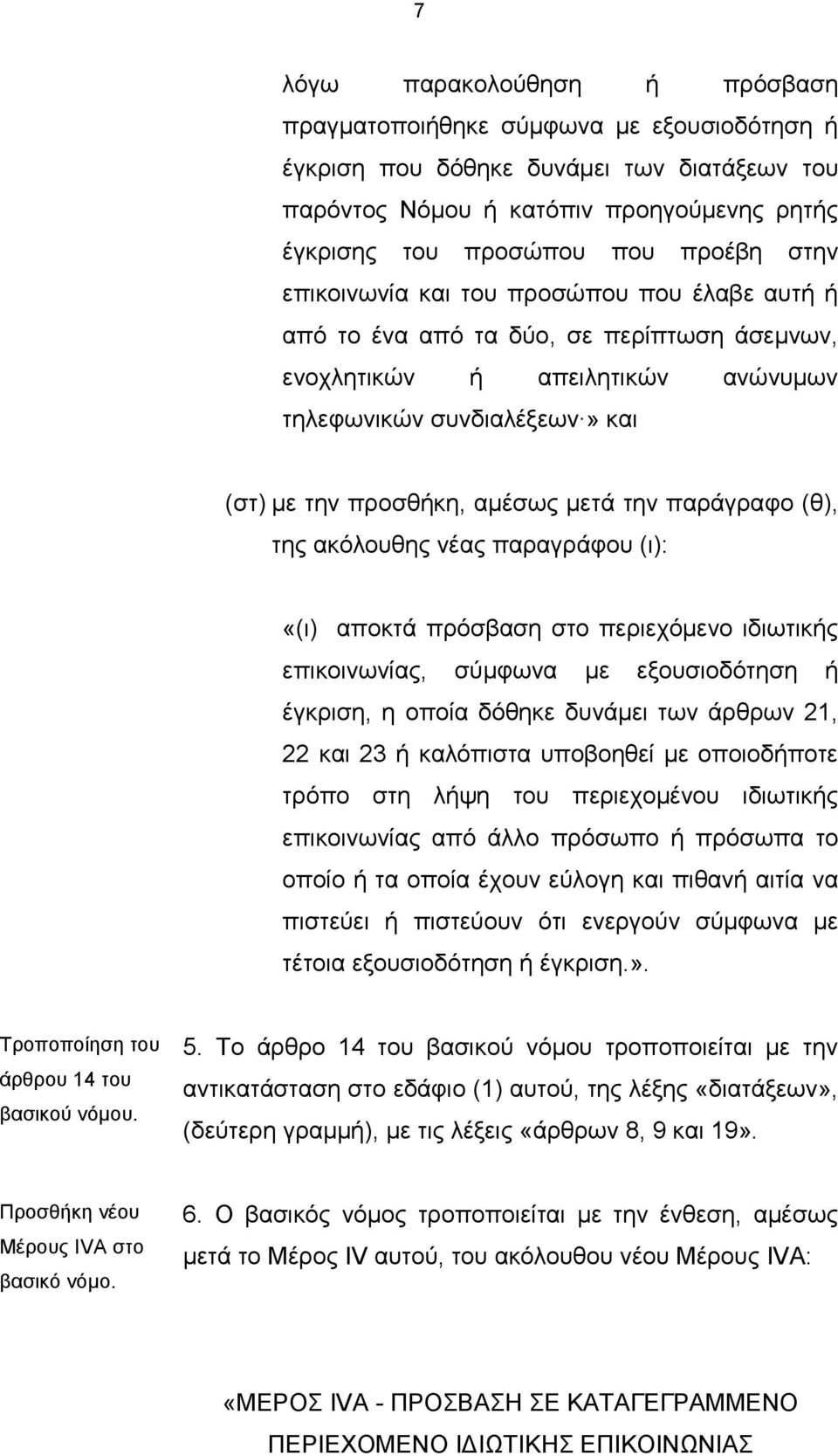 7

λόγω παρακολούθηση ή πρόσβαση πραγματοποιήθηκε σύμφωνα με εξουσιοδότηση ή έγκριση που δόθηκε δυνάμει των διατάξεων του παρόντος Νόμου ή κατόπιν προηγούμενης ρητής έγκρισης του προσώπου που προέβη στην επικοινωνία και του προσώπου που έλαβε αυτή ή από το ένα από τα δύο, σε περίπτωση άσεμνων, ενοχλητικών ή απειλητικών ανώνυμων τηλεφωνικών συνδιαλέξεων·» και

(στ) με την προσθήκη, αμέσως μετά την παράγραφο (θ), της ακόλουθης νέας παραγράφου (ι):

«(ι) αποκτά πρόσβαση στο περιεχόμενο ιδιωτικής επικοινωνίας, σύμφωνα με εξουσιοδότηση ή έγκριση, η οποία δόθηκε δυνάμει των άρθρων 21, 22 και 23 ή καλόπιστα υποβοηθεί με οποιοδήποτε τρόπο στη λήψη του περιεχομένου ιδιωτικής επικοινωνίας από άλλο πρόσωπο ή πρόσωπα το οποίο ή τα οποία έχουν εύλογη και πιθανή αιτία να πιστεύει ή πιστεύουν ότι ενεργούν σύμφωνα με τέτοια εξουσιοδότηση ή έγκριση.».

Τροποποίηση του άρθρου 14 του βασικού νόμου.

5. Το άρθρο 14 του βασικού νόμου τροποποιείται με την αντικατάσταση στο εδάφιο (1) αυτού, της λέξης «διατάξεων», (δεύτερη γραμμή), με τις λέξεις «άρθρων 8, 9 και 19».

Προσθήκη νέου Μέρους IVA στο βασικό νόμο.

6. Ο βασικός νόμος τροποποιείται με την ένθεση, αμέσως μετά το Μέρος IV αυτού, του ακόλουθου νέου Μέρους IVA:

«ΜΕΡΟΣ IVA - ΠΡΟΣΒΑΣΗ ΣΕ ΚΑΤΑΓΕΓΡΑΜΜΕΝΟ ΠΕΡΙΕΧΟΜΕΝΟ ΙΔΙΩΤΙΚΗΣ ΕΠΙΚΟΙΝΩΝΙΑΣ